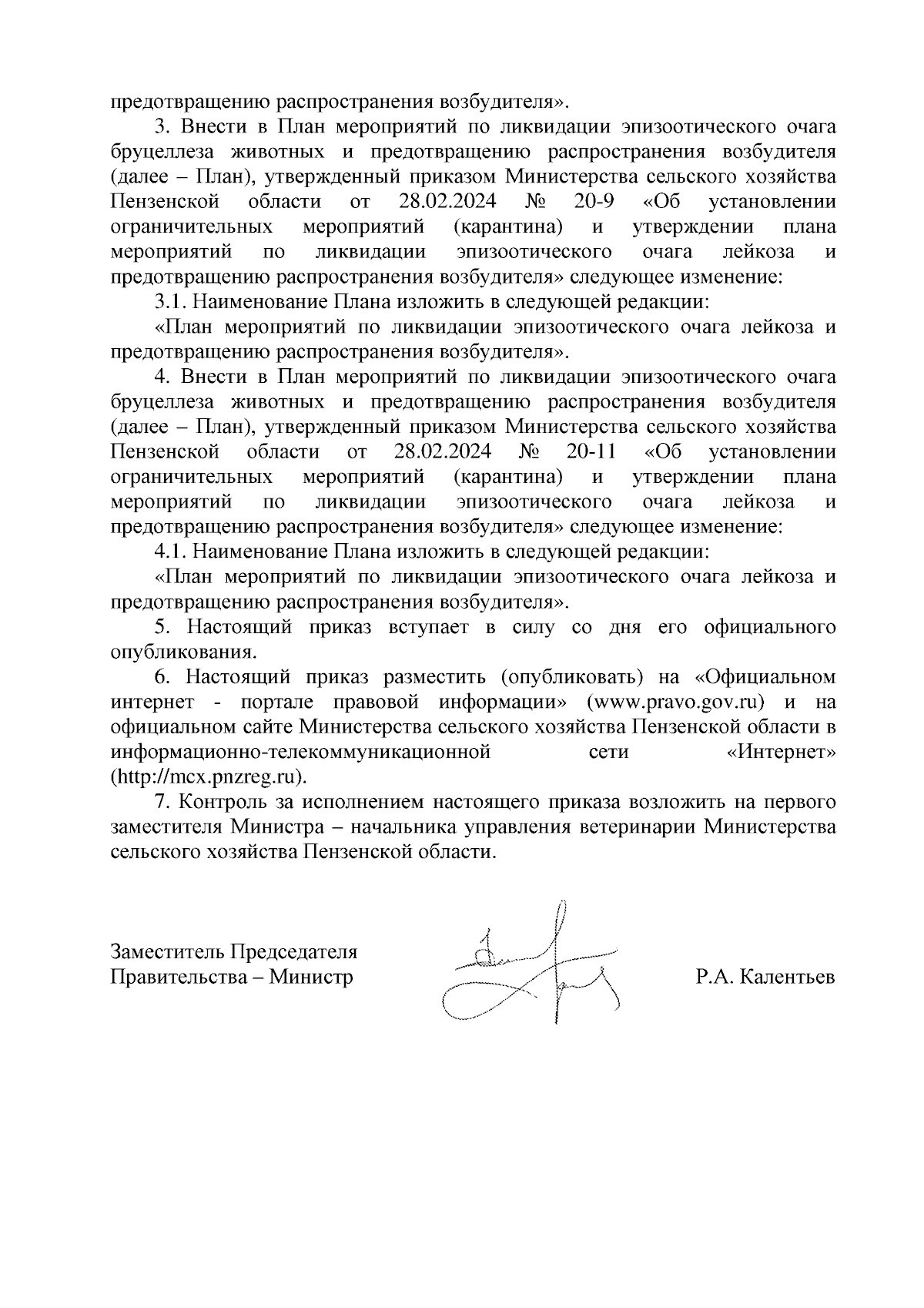 предотвращению распространения возбудителя».

3. Внести в План мероприятий по ликвидации эпизоотического очага бруцеллеза животных и предотвращению распространения возбудителя (далее – План), утвержденный приказом Министерства сельского хозяйства Пензенской области от 28.02.2024 № 20-9 «Об установлении ограничительных мероприятий (карантина) и утверждении плана мероприятий по ликвидации эпизоотического очага лейкоза и предотвращению распространения возбудителя» следующее изменение:

3.1. Наименование Плана изложить в следующей редакции:

«План мероприятий по ликвидации эпизоотического очага лейкоза и предотвращению распространения возбудителя».

4. Внести в План мероприятий по ликвидации эпизоотического очага бруцеллеза животных и предотвращению распространения возбудителя (далее – План), утвержденный приказом Министерства сельского хозяйства Пензенской области от 28.02.2024 № 20-11 «Об установлении ограничительных мероприятий (карантина) и утверждении плана мероприятий по ликвидации эпизоотического очага лейкоза и предотвращению распространения возбудителя» следующее изменение:

4.1. Наименование Плана изложить в следующей редакции:

«План мероприятий по ликвидации эпизоотического очага лейкоза и предотвращению распространения возбудителя».

5. Настоящий приказ вступает в силу со дня его официального опубликования.

6. Настоящий приказ разместить (опубликовать) на «Официальном интернет - портале правовой информации» (www.pravo.gov.ru) и на официальном сайте Министерства сельского хозяйства Пензенской области в информационно-телекоммуникационной сети «Интернет» (http://mcx.pnzreg.ru).

7. Контроль за исполнением настоящего приказа возложить на первого заместителя Министра – начальника управления ветеринарии Министерства сельского хозяйства Пензенской области.

Заместитель Председателя Правительства – Министр

Р.А. Калентьев